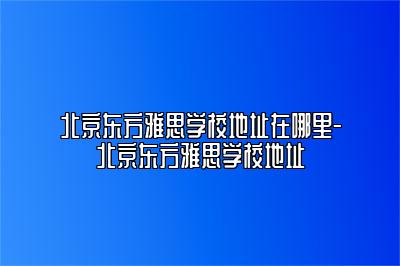 北京东方雅思学校地址在哪里-北京东方雅思学校地址